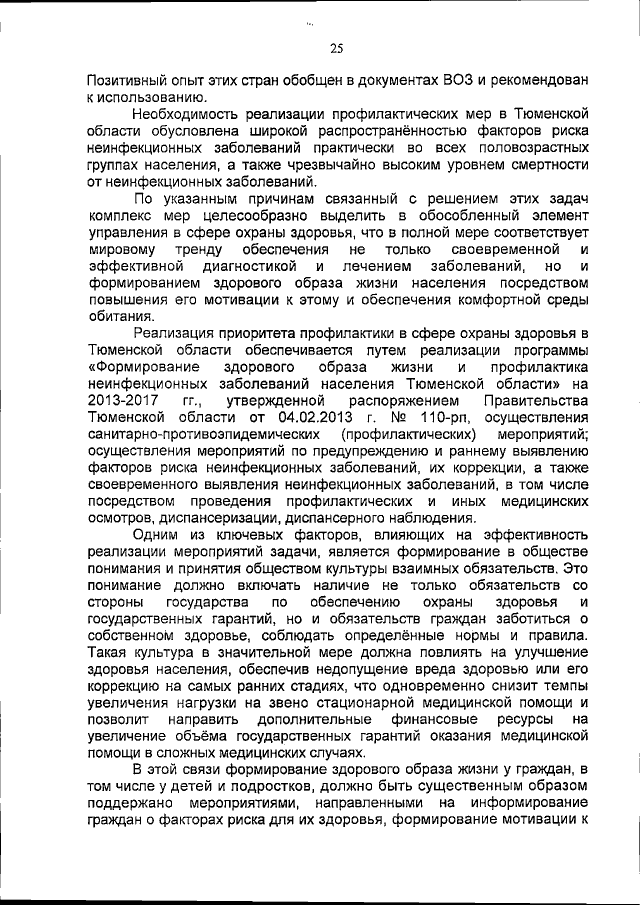 25

Позитивный опыт этих стран обобщен в документах ВОЗ и рекомендован к использованию.

Необходимость реализации профилактических мер в Тюменской области обусловлена широкой распространённостью факторов риска неинфекционных заболеваний практически во всех половозрастных группах населения, а также чрезвычайно высоким уровнем смертности от неинфекционных заболеваний.

По указанным причинам связанный с решением этих задач комплекс мер целесообразно выделить в обособленный элемент управления в сфере охраны здоровья, что в полной мере соответствует мировому тренду обеспечения не только своевременной и эффективной диагностикой и лечением заболеваний, но и формированием здорового образа жизни населения посредством повышения его мотивации к этому и обеспечения комфортной среды обитания.

Реализация приоритета профилактики в сфере охраны здоровья в Тюменской области обеспечивается путем реализации программы «Формирование здорового образа жизни и профилактика неинфекционных заболеваний населения Тюменской области» на 2013-2017 гг., утвержденной распоряжением Правительства Тюменской области от 04.02.2013 г. № 110-рп, осуществления санитарно-противоэпидемических (профилактических) мероприятий; осуществления мероприятий по предупреждению и раннему выявлению факторов риска неинфекционных заболеваний, их коррекции, а также своевременного выявления неинфекционных заболеваний, в том числе посредством проведения профилактических и иных медицинских осмотров, диспансеризации, диспансерного наблюдения.

Одним из ключевых факторов, влияющих на эффективность реализации мероприятий задачи, является формирование в обществе понимания и принятия обществом культуры взаимных обязательств. Это понимание должно включать наличие не только обязательств со стороны государства по обеспечению охраны здоровья и государственных гарантий, но и обязательств граждан заботиться о собственном здоровье, соблюдать определённые нормы и правила. Такая культура в значительной мере должна повлиять на улучшение здоровья населения, обеспечив недопущение вреда здоровью или его коррекцию на самых ранних стадиях, что одновременно снизит темпы увеличения нагрузки на звено стационарной медицинской помощи и позволит направить дополнительные финансовые ресурсы на увеличение объёма государственных гарантий оказания медицинской помощи в сложных медицинских случаях.

В этой связи формирование здорового образа жизни у граждан, в том числе у детей и подростков, должно быть существенным образом поддержано мероприятиями, направленными на информирование граждан о факторах риска для их здоровья, формирование мотивации к